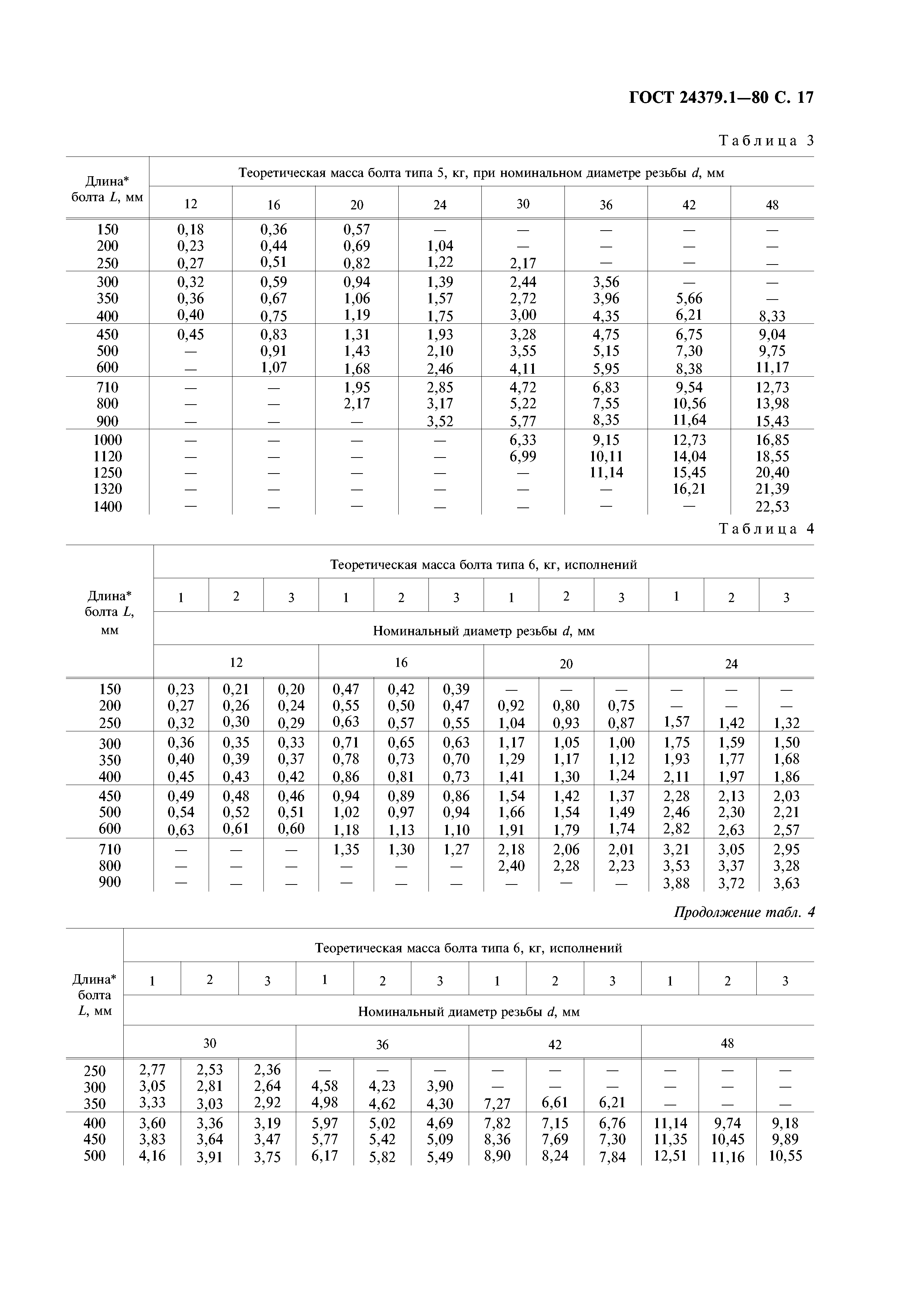 ГОСТ 24379.1—80 С. 17

Таблица 3

| Длина* болта $L$, мм | Теоретическая масса болта типа 5, кг, при номинальном диаметре резьбы $d$, мм | | | | | | | |
|---|---|---|---|---|---|---|---|---|
| | 12 | 16 | 20 | 24 | 30 | 36 | 42 | 48 |
| 150 | 0,18 | 0,36 | 0,57 | — | — | — | — | — |
| 200 | 0,23 | 0,44 | 0,69 | 1,04 | — | — | — | — |
| 250 | 0,27 | 0,51 | 0,82 | 1,22 | 2,17 | — | — | — |
| 300 | 0,32 | 0,59 | 0,94 | 1,39 | 2,44 | 3,56 | — | — |
| 350 | 0,36 | 0,67 | 1,06 | 1,57 | 2,72 | 3,96 | 5,66 | — |
| 400 | 0,40 | 0,75 | 1,19 | 1,75 | 3,00 | 4,35 | 6,21 | 8,33 |
| 450 | 0,45 | 0,83 | 1,31 | 1,93 | 3,28 | 4,75 | 6,75 | 9,04 |
| 500 | — | 0,91 | 1,43 | 2,10 | 3,55 | 5,15 | 7,30 | 9,75 |
| 600 | — | 1,07 | 1,68 | 2,46 | 4,11 | 5,95 | 8,38 | 11,17 |
| 710 | — | — | 1,95 | 2,85 | 4,72 | 6,83 | 9,54 | 12,73 |
| 800 | — | — | 2,17 | 3,17 | 5,22 | 7,55 | 10,56 | 13,98 |
| 900 | — | — | — | 3,52 | 5,77 | 8,35 | 11,64 | 15,43 |
| 1000 | — | — | — | — | 6,33 | 9,15 | 12,73 | 16,85 |
| 1120 | — | — | — | — | 6,99 | 10,11 | 14,04 | 18,55 |
| 1250 | — | — | — | — | — | 11,14 | 15,45 | 20,40 |
| 1320 | — | — | — | — | — | — | 16,21 | 21,39 |
| 1400 | — | — | — | — | — | — | — | 22,53 |

Таблица 4

| Длина* болта $L$, мм | Теоретическая масса болта типа 6, кг, исполнений | | | | | | | | | | | |
|---|---|---|---|---|---|---|---|---|---|---|---|---|
| | 1 | 2 | 3 | 1 | 2 | 3 | 1 | 2 | 3 | 1 | 2 | 3 |
| | Номинальный диаметр резьбы $d$, мм | | | | | | | | | | | |
| | 12 | | | 16 | | | 20 | | | 24 | | |
| 150 | 0,23 | 0,21 | 0,20 | 0,47 | 0,42 | 0,39 | — | — | — | — | — | — |
| 200 | 0,27 | 0,26 | 0,24 | 0,55 | 0,50 | 0,47 | 0,92 | 0,80 | 0,75 | — | — | — |
| 250 | 0,32 | 0,30 | 0,29 | 0,63 | 0,57 | 0,55 | 1,04 | 0,93 | 0,87 | 1,57 | 1,42 | 1,32 |
| 300 | 0,36 | 0,35 | 0,33 | 0,71 | 0,65 | 0,63 | 1,17 | 1,05 | 1,00 | 1,75 | 1,59 | 1,50 |
| 350 | 0,40 | 0,39 | 0,37 | 0,78 | 0,73 | 0,70 | 1,29 | 1,17 | 1,12 | 1,93 | 1,77 | 1,68 |
| 400 | 0,45 | 0,43 | 0,42 | 0,86 | 0,81 | 0,73 | 1,41 | 1,30 | 1,24 | 2,11 | 1,97 | 1,86 |
| 450 | 0,49 | 0,48 | 0,46 | 0,94 | 0,89 | 0,86 | 1,54 | 1,42 | 1,37 | 2,28 | 2,13 | 2,03 |
| 500 | 0,54 | 0,52 | 0,51 | 1,02 | 0,97 | 0,94 | 1,66 | 1,54 | 1,49 | 2,46 | 2,30 | 2,21 |
| 600 | 0,63 | 0,61 | 0,60 | 1,18 | 1,13 | 1,10 | 1,91 | 1,79 | 1,74 | 2,82 | 2,63 | 2,57 |
| 710 | — | — | — | 1,35 | 1,30 | 1,27 | 2,18 | 2,06 | 2,01 | 3,21 | 3,05 | 2,95 |
| 800 | — | — | — | — | — | — | 2,40 | 2,28 | 2,23 | 3,53 | 3,37 | 3,28 |
| 900 | — | — | — | — | — | — | — | — | — | 3,88 | 3,72 | 3,63 |

Продолжение табл. 4

| Длина* болта $L$, мм | Теоретическая масса болта типа 6, кг, исполнений | | | | | | | | | | | |
|---|---|---|---|---|---|---|---|---|---|---|---|---|
| | 1 | 2 | 3 | 1 | 2 | 3 | 1 | 2 | 3 | 1 | 2 | 3 |
| | Номинальный диаметр резьбы $d$, мм | | | | | | | | | | | |
| | 30 | | | 36 | | | 42 | | | 48 | | |
| 250 | 2,77 | 2,53 | 2,36 | — | — | — | — | — | — | — | — | — |
| 300 | 3,05 | 2,81 | 2,64 | 4,58 | 4,23 | 3,90 | — | — | — | — | — | — |
| 350 | 3,33 | 3,03 | 2,92 | 4,98 | 4,62 | 4,30 | 7,27 | 6,61 | 6,21 | — | — | — |
| 400 | 3,60 | 3,36 | 3,19 | 5,97 | 5,02 | 4,69 | 7,82 | 7,15 | 6,76 | 11,14 | 9,74 | 9,18 |
| 450 | 3,83 | 3,64 | 3,47 | 5,77 | 5,42 | 5,09 | 8,36 | 7,69 | 7,30 | 11,35 | 10,45 | 9,89 |
| 500 | 4,16 | 3,91 | 3,75 | 6,17 | 5,82 | 5,49 | 8,90 | 8,24 | 7,84 | 12,51 | 11,16 | 10,55 |